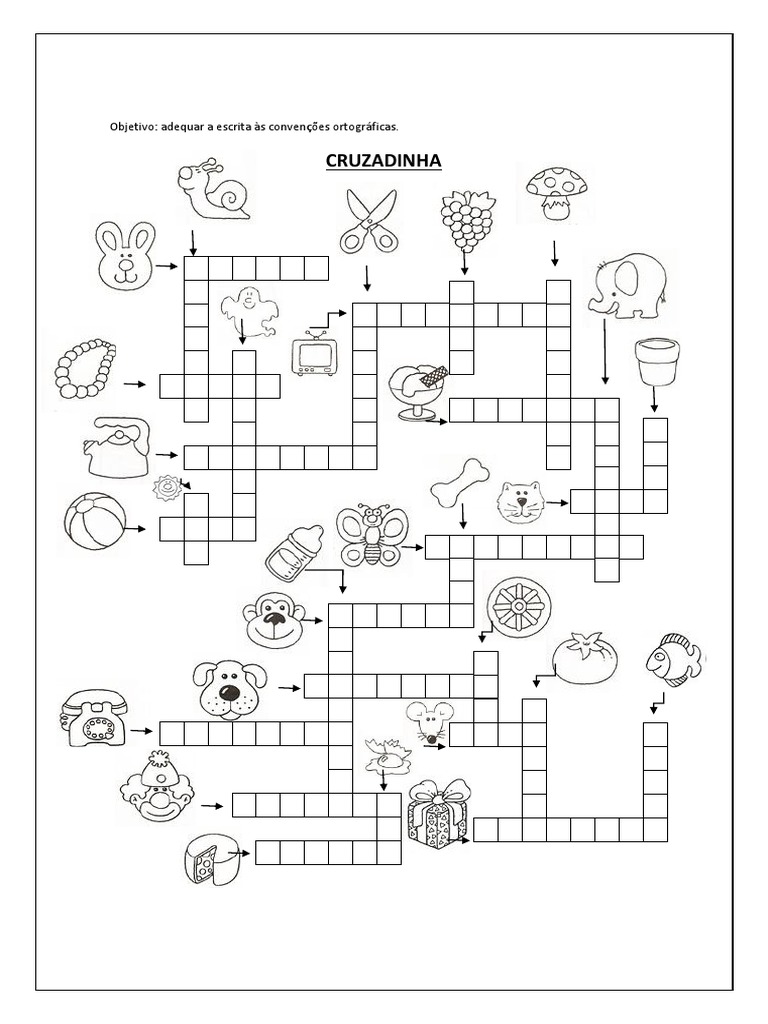 Objetivo: adequar a escrita às convenções ortográficas.

CRUZADINHA